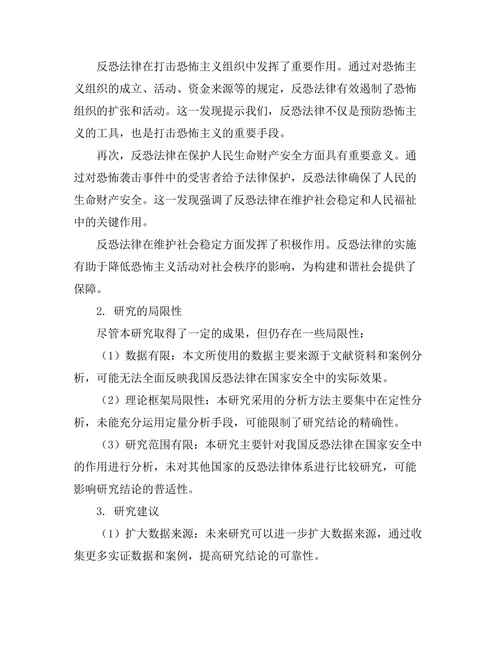 反恐法律在打击恐怖主义组织中发挥了重要作用。通过对恐怖主义组织的成立、活动、资金来源等的规定，反恐法律有效遏制了恐怖组织的扩张和活动。这一发现提示我们，反恐法律不仅是预防恐怖主义的工具，也是打击恐怖主义的重要手段。

再次，反恐法律在保护人民生命财产安全方面具有重要意义。通过对恐怖袭击事件中的受害者给予法律保护，反恐法律确保了人民的生命财产安全。这一发现强调了反恐法律在维护社会稳定和人民福祉中的关键作用。

反恐法律在维护社会稳定方面发挥了积极作用。反恐法律的实施有助于降低恐怖主义活动对社会秩序的影响，为构建和谐社会提供了保障。

2. 研究的局限性

尽管本研究取得了一定的成果，但仍存在一些局限性：

（1）数据有限：本文所使用的数据主要来源于文献资料和案例分析，可能无法全面反映我国反恐法律在国家安全中的实际效果。

（2）理论框架局限性：本研究采用的分析方法主要集中在定性分析，未能充分运用定量分析手段，可能限制了研究结论的精确性。

（3）研究范围有限：本研究主要针对我国反恐法律在国家安全中的作用进行分析，未对其他国家的反恐法律体系进行比较研究，可能影响研究结论的普适性。

3. 研究建议

（1）扩大数据来源：未来研究可以进一步扩大数据来源，通过收集更多实证数据和案例，提高研究结论的可靠性。